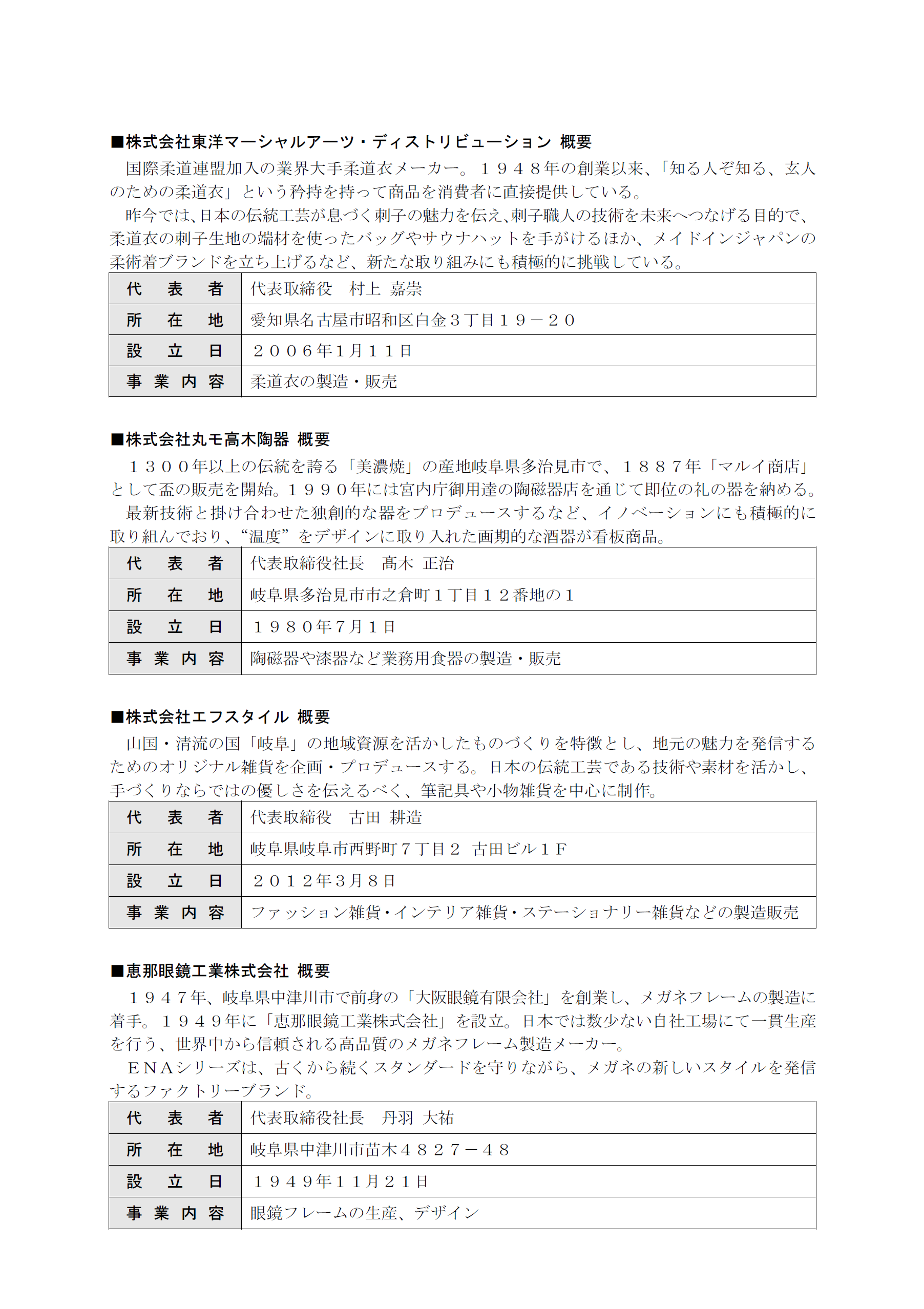 ■株式会社東洋マーシャルアーツ・ディストリビューション 概要

国際柔道連盟加入の業界大手柔道衣メーカー。１９４８年の創業以来、「知る人ぞ知る、玄人のための柔道衣」という矜持を持って商品を消費者に直接提供している。

昨今では、日本の伝統工芸が息づく刺子の魅力を伝え、刺子職人の技術を未来へつなげる目的で、柔道衣の刺子生地の端材を使ったバッグやサウナハットを手がけるほか、メイドインジャパンの柔術着ブランドを立ち上げるなど、新たな取り組みにも積極的に挑戦している。

| 代　表　者 | 代表取締役　村上 嘉崇 |
|---|---|
| 所　在　地 | 愛知県名古屋市昭和区白金３丁目１９－２０ |
| 設　立　日 | ２００６年1月１１日 |
| 事 業 内 容 | 柔道衣の製造・販売 |

■株式会社丸モ高木陶器 概要

１３００年以上の伝統を誇る「美濃焼」の産地岐阜県多治見市で、１８８７年「マルイ商店」として盃の販売を開始。１９９０年には宮内庁御用達の陶磁器店を通じて即位の礼の器を納める。

最新技術と掛け合わせた独創的な器をプロデュースするなど、イノベーションにも積極的に取り組んでおり、“温度”をデザインに取り入れた画期的な酒器が看板商品。

| 代　表　者 | 代表取締役社長　髙木 正治 |
|---|---|
| 所　在　地 | 岐阜県多治見市市之倉町１丁目１２番地の１ |
| 設　立　日 | １９８０年7月１日 |
| 事 業 内 容 | 陶磁器や漆器など業務用食器の製造・販売 |

■株式会社エフスタイル 概要

山国・清流の国「岐阜」の地域資源を活かしたものづくりを特徴とし、地元の魅力を発信するためのオリジナル雑貨を企画・プロデュースする。日本の伝統工芸である技術や素材を活かし、手づくりならではの優しさを伝えるべく、筆記具や小物雑貨を中心に制作。

| 代　表　者 | 代表取締役　古田 耕造 |
|---|---|
| 所　在　地 | 岐阜県岐阜市西野町７丁目２　古田ビル１Ｆ |
| 設　立　日 | ２０１２年3月８日 |
| 事 業 内 容 | ファッション雑貨・インテリア雑貨・ステーショナリー雑貨などの製造販売 |

■恵那眼鏡工業株式会社 概要

１９４７年、岐阜県中津川市で前身の「大阪眼鏡有限会社」を創業し、メガネフレームの製造に着手。１９４９年に「恵那眼鏡工業株式会社」を設立。日本では数少ない自社工場にて一貫生産を行う、世界中から信頼される高品質のメガネフレーム製造メーカー。

ＥＮＡシリーズは、古くから続くスタンダードを守りながら、メガネの新しいスタイルを発信するファクトリーブランド。

| 代　表　者 | 代表取締役社長　丹羽 大祐 |
|---|---|
| 所　在　地 | 岐阜県中津川市苗木４８２７－４８ |
| 設　立　日 | １９４９年１１月２１日 |
| 事 業 内 容 | 眼鏡フレームの生産、デザイン |